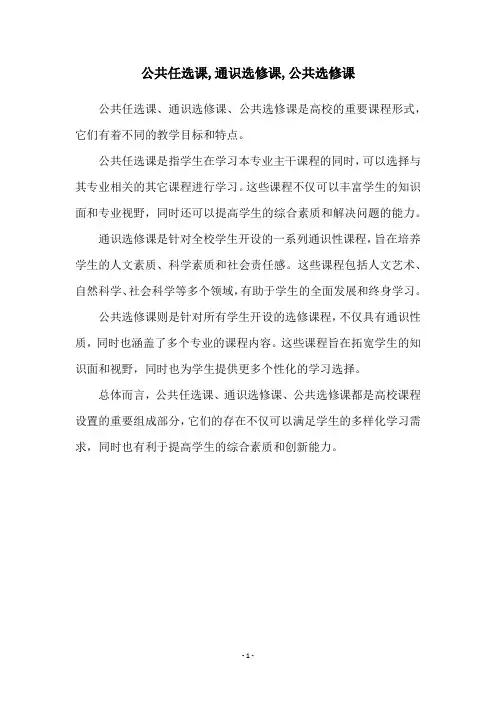 公共任选课, 通识选修课, 公共选修课

公共任选课、通识选修课、公共选修课是高校的重要课程形式，它们有着不同的教学目标和特点。

公共任选课是指学生在学习本专业主干课程的同时，可以选择与其专业相关的其它课程进行学习。这些课程不仅可以丰富学生的知识面和专业视野，同时还可以提高学生的综合素质和解决问题的能力。

通识选修课是针对全校学生开设的一系列通识性课程，旨在培养学生的人文素质、科学素质和社会责任感。这些课程包括人文艺术、自然科学、社会科学等多个领域，有助于学生的全面发展和终身学习。

公共选修课则是针对所有学生开设的选修课程，不仅具有通识性质，同时也涵盖了多个专业的课程内容。这些课程旨在拓宽学生的知识面和视野，同时也为学生提供更多个性化的学习选择。

总体而言，公共任选课、通识选修课、公共选修课都是高校课程设置的重要组成部分，它们的存在不仅可以满足学生的多样化学习需求，同时也有利于提高学生的综合素质和创新能力。

- 1 -